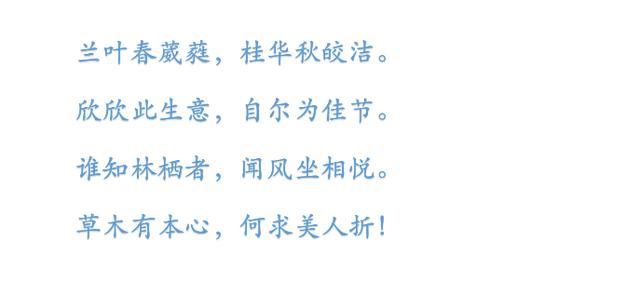 兰叶春葳蕤，桂华秋皎洁。

欣欣此生意，自尔为佳节。

谁知林栖者，闻风坐相悦。

草木有本心，何求美人折！